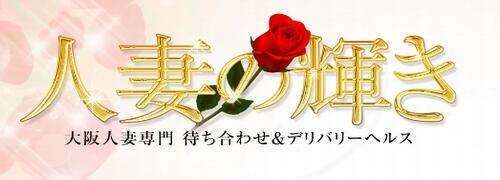 人妻の輝き

大阪人妻専門 待ち合わせ&デリバリーヘルス